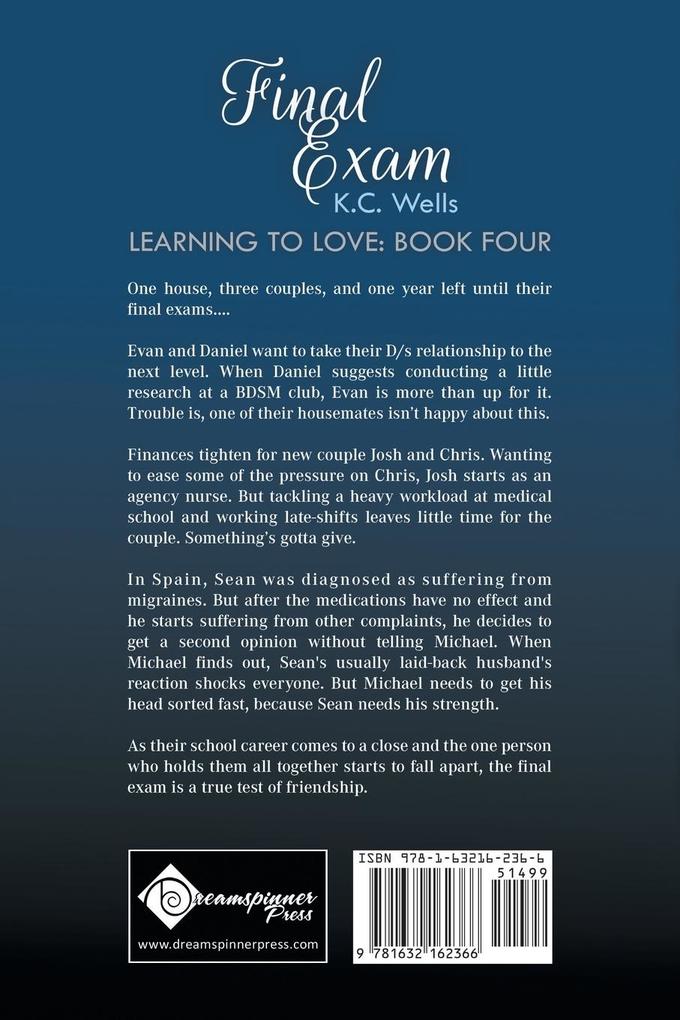 Final Exam
K.C. Wells

LEARNING TO LOVE: BOOK FOUR

One house, three couples, and one year left until their final exams....

Evan and Daniel want to take their D/s relationship to the next level. When Daniel suggests conducting a little research at a BDSM club, Evan is more than up for it. Trouble is, one of their housemates isn't happy about this.

Finances tighten for new couple Josh and Chris. Wanting to ease some of the pressure on Chris, Josh starts as an agency nurse. But tackling a heavy workload at medical school and working late-shifts leaves little time for the couple. Something's gotta give.

In Spain, Sean was diagnosed as suffering from migraines. But after the medications have no effect and he starts suffering from other complaints, he decides to get a second opinion without telling Michael. When Michael finds out, Sean's usually laid-back husband's reaction shocks everyone. But Michael needs to get his head sorted fast, because Sean needs his strength.

As their school career comes to a close and the one person who holds them all together starts to fall apart, the final exam is a true test of friendship.

Dreamspinner Press
www.dreamspinnerpress.com

ISBN 978-1-63216-236-6
51499
9 781632 162366